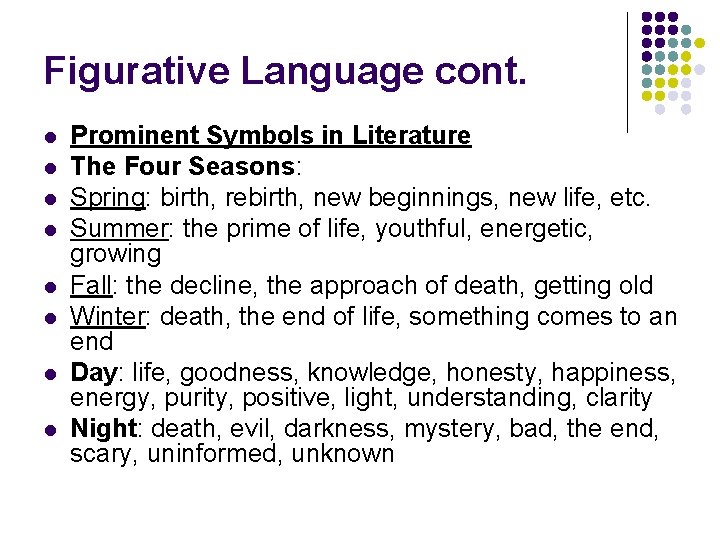 Figurative Language cont.

- Prominent Symbols in Literature
- The Four Seasons:
- Spring: birth, rebirth, new beginnings, new life, etc.
- Summer: the prime of life, youthful, energetic, growing
- Fall: the decline, the approach of death, getting old
- Winter: death, the end of life, something comes to an end
- Day: life, goodness, knowledge, honesty, happiness, energy, purity, positive, light, understanding, clarity
- Night: death, evil, darkness, mystery, bad, the end, scary, uninformed, unknown